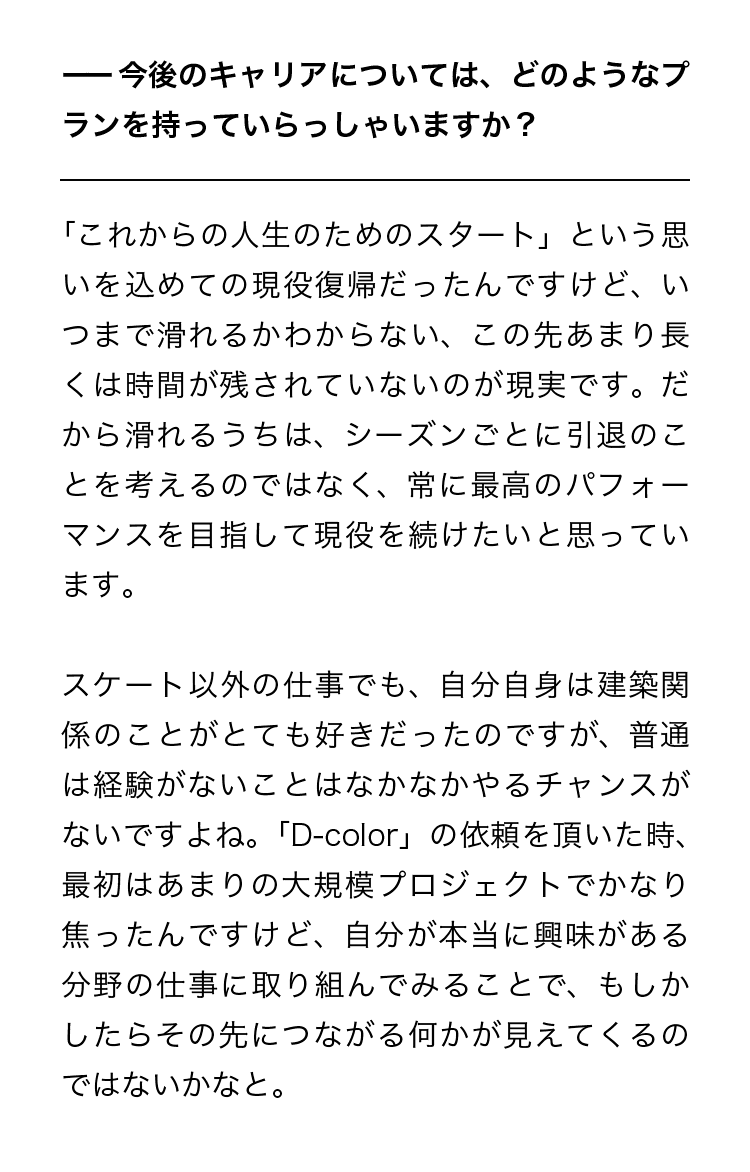 ── 今後のキャリアについては、どのようなプランを持っていらっしゃいますか？

「これからの人生のためのスタート」という思いを込めての現役復帰だったんですけど、いつまで滑れるかわからない、この先あまり長くは時間が残されていないのが現実です。だから滑れるうちは、シーズンごとに引退のことを考えるのではなく、常に最高のパフォーマンスを目指して現役を続けたいと思っています。

スケート以外の仕事でも、自分自身は建築関係のことがとても好きだったのですが、普通は経験がないことはなかなかやるチャンスがないですよね。「D-color」の依頼を頂いた時、最初はあまりの大規模プロジェクトでかなり焦ったんですけど、自分が本当に興味がある分野の仕事に取り組んでみることで、もしかしたらその先につながる何かが見えてくるのではないかなと。